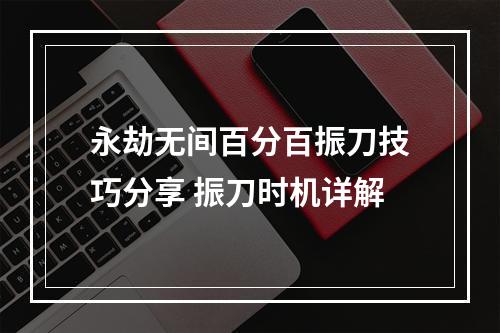 永劫无间百分百振刀技巧分享 振刀时机详解